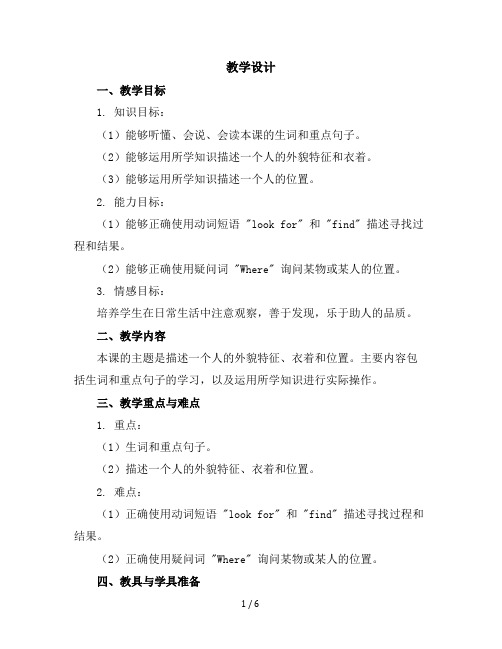 教学设计

一、教学目标

1. 知识目标：

（1）能够听懂、会说、会读本课的生词和重点句子。

（2）能够运用所学知识描述一个人的外貌特征和衣着。

（3）能够运用所学知识描述一个人的位置。

2. 能力目标：

（1）能够正确使用动词短语 "look for" 和 "find" 描述寻找过程和结果。

（2）能够正确使用疑问词 "Where" 询问某物或某人的位置。

3. 情感目标：

培养学生在日常生活中注意观察，善于发现，乐于助人的品质。

二、教学内容

本课的主题是描述一个人的外貌特征、衣着和位置。主要内容包括生词和重点句子的学习，以及运用所学知识进行实际操作。

三、教学重点与难点

1. 重点：

（1）生词和重点句子。

（2）描述一个人的外貌特征、衣着和位置。

2. 难点：

（1）正确使用动词短语 "look for" 和 "find" 描述寻找过程和结果。

（2）正确使用疑问词 "Where" 询问某物或某人的位置。

四、教具与学具准备

1 / 6